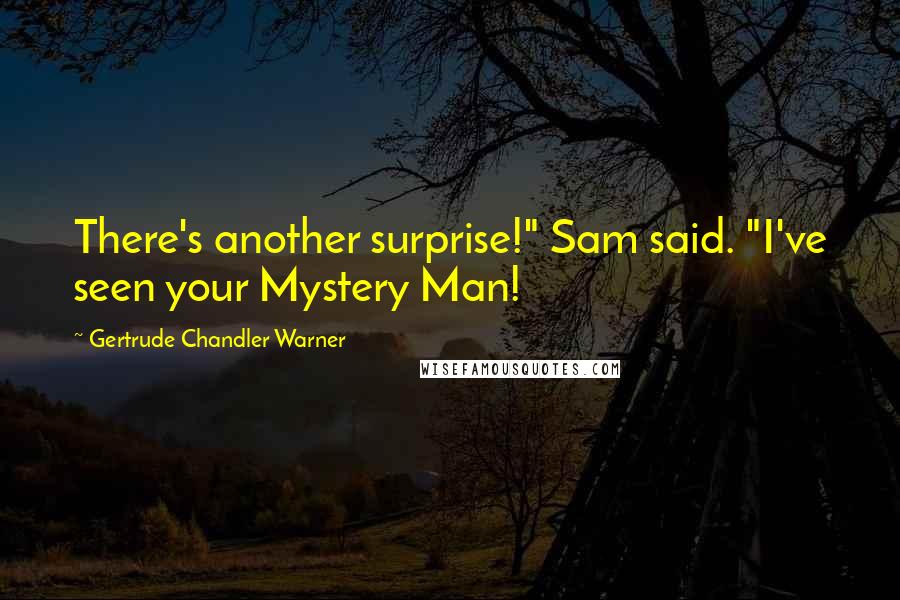 There's another surprise!" Sam said. "I've seen your Mystery Man!

~ Gertrude Chandler Warner

WISEFAMOUSQUOTES.COM